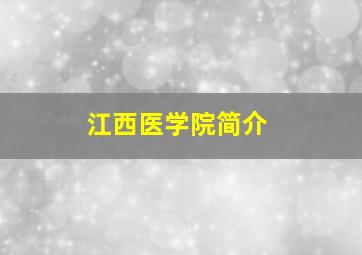 江西医学院简介